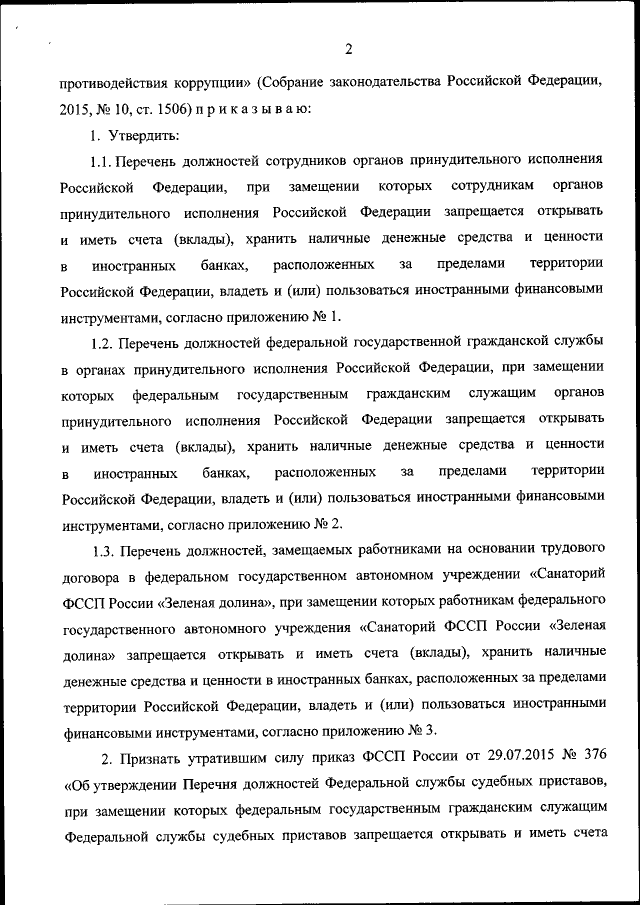 2

противодействия коррупции» (Собрание законодательства Российской Федерации, 2015, № 10, ст. 1506) п р и к а з ы в а ю:

1. Утвердить:

1.1. Перечень должностей сотрудников органов принудительного исполнения Российской Федерации, при замещении которых сотрудникам органов принудительного исполнения Российской Федерации запрещается открывать и иметь счета (вклады), хранить наличные денежные средства и ценности в иностранных банках, расположенных за пределами территории Российской Федерации, владеть и (или) пользоваться иностранными финансовыми инструментами, согласно приложению № 1.

1.2. Перечень должностей федеральной государственной гражданской службы в органах принудительного исполнения Российской Федерации, при замещении которых федеральным государственным гражданским служащим органов принудительного исполнения Российской Федерации запрещается открывать и иметь счета (вклады), хранить наличные денежные средства и ценности в иностранных банках, расположенных за пределами территории Российской Федерации, владеть и (или) пользоваться иностранными финансовыми инструментами, согласно приложению № 2.

1.3. Перечень должностей, замещаемых работниками на основании трудового договора в федеральном государственном автономном учреждении «Санаторий ФССП России «Зеленая долина», при замещении которых работникам федерального государственного автономного учреждения «Санаторий ФССП России «Зеленая долина» запрещается открывать и иметь счета (вклады), хранить наличные денежные средства и ценности в иностранных банках, расположенных за пределами территории Российской Федерации, владеть и (или) пользоваться иностранными финансовыми инструментами, согласно приложению № 3.

2. Признать утратившим силу приказ ФССП России от 29.07.2015 № 376 «Об утверждении Перечня должностей Федеральной службы судебных приставов, при замещении которых федеральным государственным гражданским служащим Федеральной службы судебных приставов запрещается открывать и иметь счета